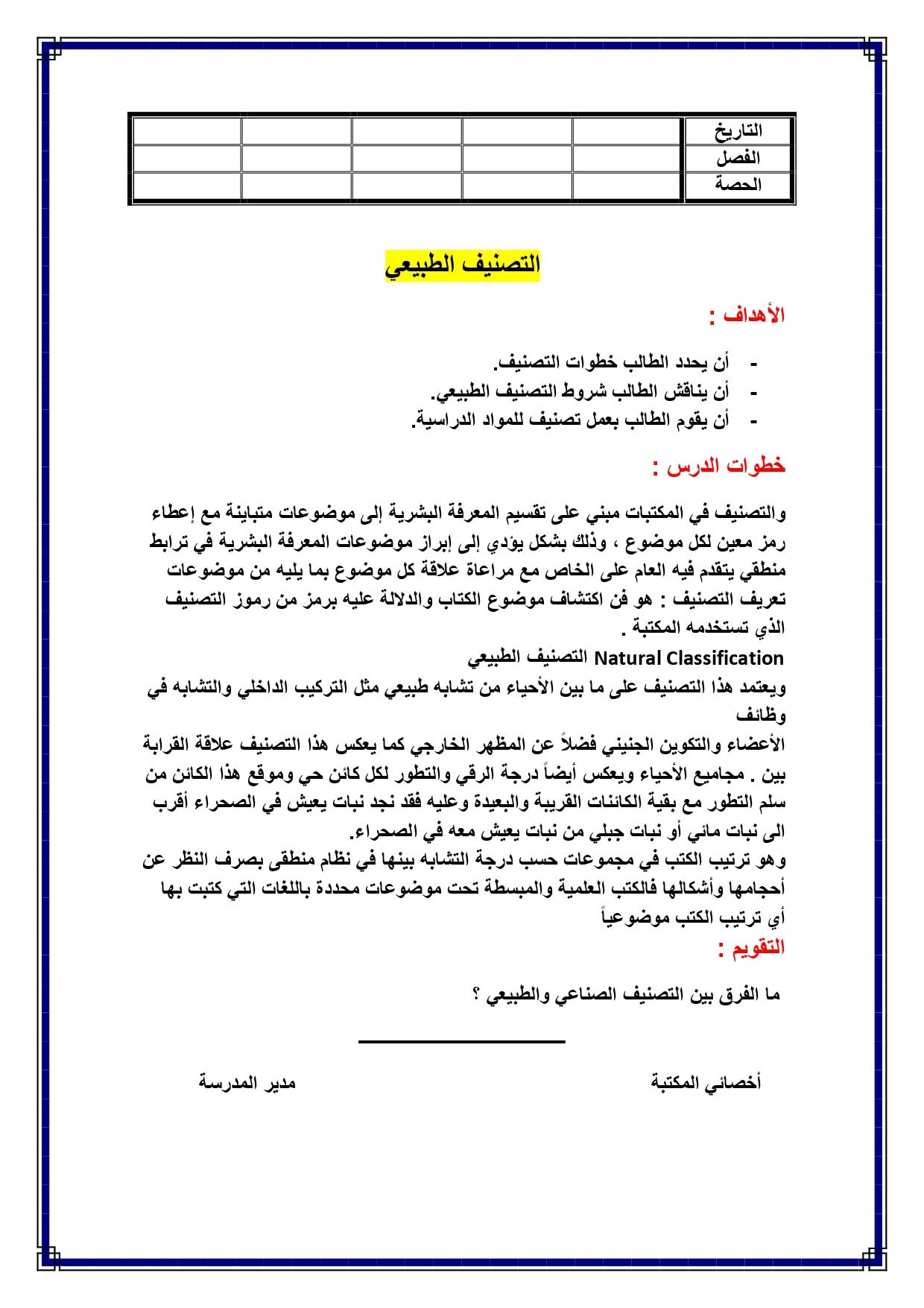 | التاريخ | | | | | |
|---|---|---|---|---|---|
| الفصل | | | | | |
| الحصة | | | | | |

التصنيف الطبيعي

الأهداف :

- أن يحدد الطالب خطوات التصنيف.
- أن يناقش الطالب شروط التصنيف الطبيعي.
- أن يقوم الطالب بعمل تصنيف للمواد الدراسية.

خطوات الدرس :

والتصنيف في المكتبات مبني على تقسيم المعرفة البشرية إلى موضوعات متباينة مع إعطاء رمز معين لكل موضوع ، وذلك بشكل يؤدي إلى إبراز موضوعات المعرفة البشرية في ترابط منطقي يتقدم فيه العام على الخاص مع مراعاة علاقة كل موضوع بما يليه من موضوعات
تعريف التصنيف : هو فن اكتشاف موضوع الكتاب والدلالة عليه برمز من رموز التصنيف الذي تستخدمه المكتبة .
Natural Classification التصنيف الطبيعي
ويعتمد هذا التصنيف على ما بين الأحياء من تشابه طبيعي مثل التركيب الداخلي والتشابه في وظائف
الأعضاء والتكوين الجنيني فضلاً عن المظهر الخارجي كما يعكس هذا التصنيف علاقة القرابة بين . مجاميع الأحياء ويعكس أيضاً درجة الرقي والتطور لكل كائن حي وموقع هذا الكائن من سلم التطور مع بقية الكائنات القريبة والبعيدة وعليه فقد نجد نبات يعيش في الصحراء أقرب الى نبات مائي أو نبات جبلي من نبات يعيش معه في الصحراء.
وهو ترتيب الكتب في مجموعات حسب درجة التشابه بينها في نظام منطقى بصرف النظر عن أحجامها وأشكالها فالكتب العلمية والمبسطة تحت موضوعات محددة باللغات التي كتبت بها أي ترتيب الكتب موضوعياً
التقويم :

ما الفرق بين التصنيف الصناعي والطبيعي ؟

أخصائي المكتبة مدير المدرسة